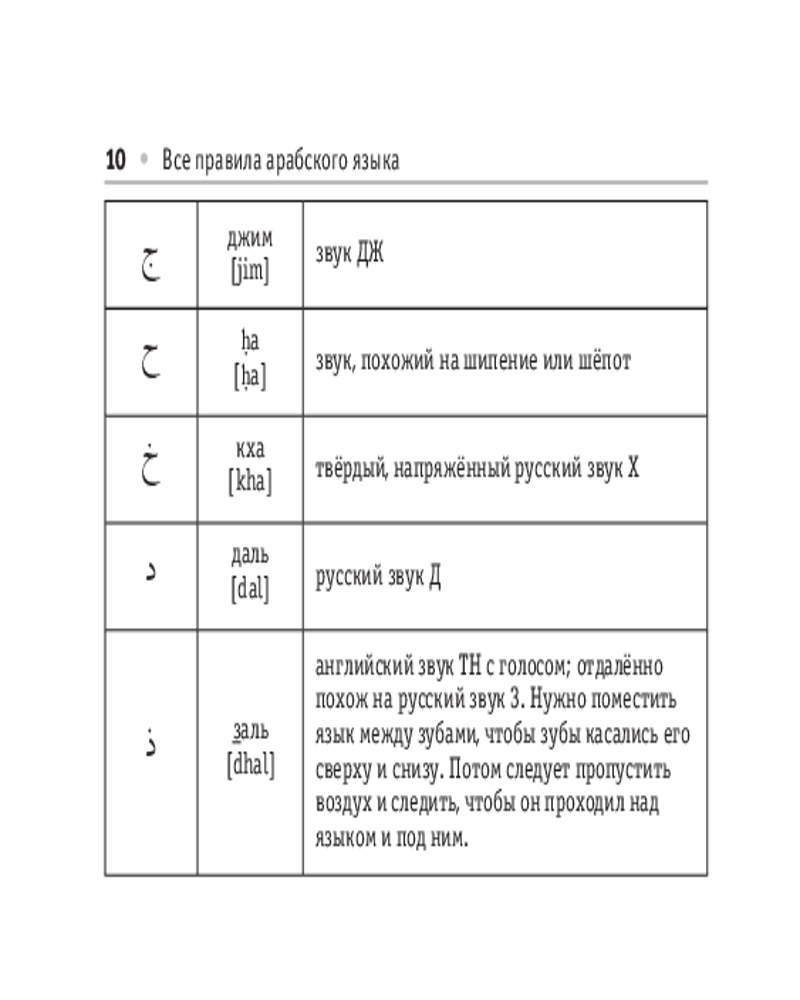 10 • Все правила арабского языка

| | | |
|---|---|---|
| ج | джим [jim] | звук ДЖ |
| ح | ḥа [ḥa] | звук, похожий на шипение или шёпот |
| خ | кха [kha] | твёрдый, напряжённый русский звук Х |
| د | даль [dal] | русский звук Д |
| ذ | з̱аль [dhal] | английский звук TH с голосом; отдалённо похож на русский звук З. Нужно поместить язык между зубами, чтобы зубы касались его сверху и снизу. Потом следует пропустить воздух и следить, чтобы он проходил над языком и под ним. |